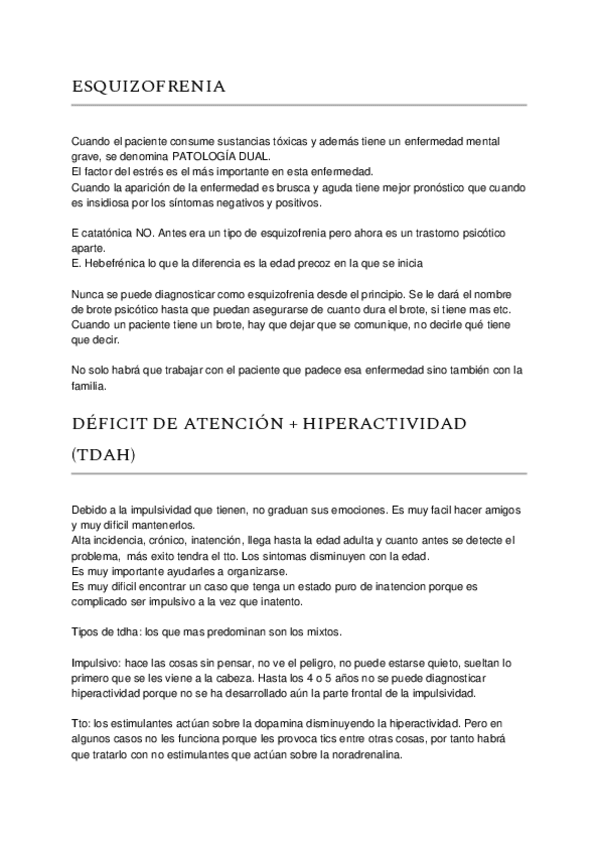 ESQUIZOFRENIA

Cuando el paciente consume sustancias tóxicas y además tiene un enfermedad mental grave, se denomina PATOLOGÍA DUAL.
El factor del estrés es el más importante en esta enfermedad.
Cuando la aparición de la enfermedad es brusca y aguda tiene mejor pronóstico que cuando es insidiosa por los síntomas negativos y positivos.

E catatónica NO. Antes era un tipo de esquizofrenia pero ahora es un trastorno psicótico aparte.
E. Hebefrénica lo que la diferencia es la edad precoz en la que se inicia

Nunca se puede diagnosticar como esquizofrenia desde el principio. Se le dará el nombre de brote psicótico hasta que puedan asegurarse de cuanto dura el brote, si tiene mas etc.
Cuando un paciente tiene un brote, hay que dejar que se comunique, no decirle qué tiene que decir.

No solo habrá que trabajar con el paciente que padece esa enfermedad sino también con la familia.

DÉFICIT DE ATENCIÓN + HIPERACTIVIDAD (TDAH)

Debido a la impulsividad que tienen, no graduan sus emociones. Es muy facil hacer amigos y muy dificil mantenerlos.
Alta incidencia, crónico, inatención, llega hasta la edad adulta y cuanto antes se detecte el problema, más exito tendra el tto. Los sintomas disminuyen con la edad.
Es muy importante ayudarles a organizarse.
Es muy dificil encontrar un caso que tenga un estado puro de inatencion porque es complicado ser impulsivo a la vez que inatento.

Tipos de tdha: los que mas predominan son los mixtos.

Impulsivo: hace las cosas sin pensar, no ve el peligro, no puede estarse quieto, sueltan lo primero que se les viene a la cabeza. Hasta los 4 o 5 años no se puede diagnosticar hiperactividad porque no se ha desarrollado aún la parte frontal de la impulsividad.

Tto: los estimulantes actúan sobre la dopamina disminuyendo la hiperactividad. Pero en algunos casos no les funciona porque les provoca tics entre otras cosas, por tanto habrá que tratarlo con no estimulantes que actúan sobre la noradrenalina.